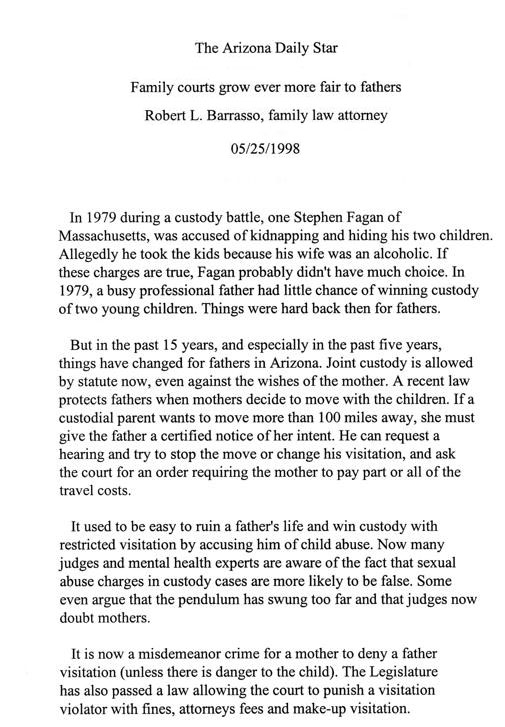 The Arizona Daily Star

Family courts grow ever more fair to fathers

Robert L. Barrasso, family law attorney

05/25/1998

In 1979 during a custody battle, one Stephen Fagan of Massachusetts, was accused of kidnapping and hiding his two children. Allegedly he took the kids because his wife was an alcoholic. If these charges are true, Fagan probably didn't have much choice. In 1979, a busy professional father had little chance of winning custody of two young children. Things were hard back then for fathers.

But in the past 15 years, and especially in the past five years, things have changed for fathers in Arizona. Joint custody is allowed by statute now, even against the wishes of the mother. A recent law protects fathers when mothers decide to move with the children. If a custodial parent wants to move more than 100 miles away, she must give the father a certified notice of her intent. He can request a hearing and try to stop the move or change his visitation, and ask the court for an order requiring the mother to pay part or all of the travel costs.

It used to be easy to ruin a father's life and win custody with restricted visitation by accusing him of child abuse. Now many judges and mental health experts are aware of the fact that sexual abuse charges in custody cases are more likely to be false. Some even argue that the pendulum has swung too far and that judges now doubt mothers.

It is now a misdemeanor crime for a mother to deny a father visitation (unless there is danger to the child). The Legislature has also passed a law allowing the court to punish a visitation violator with fines, attorneys fees and make-up visitation.